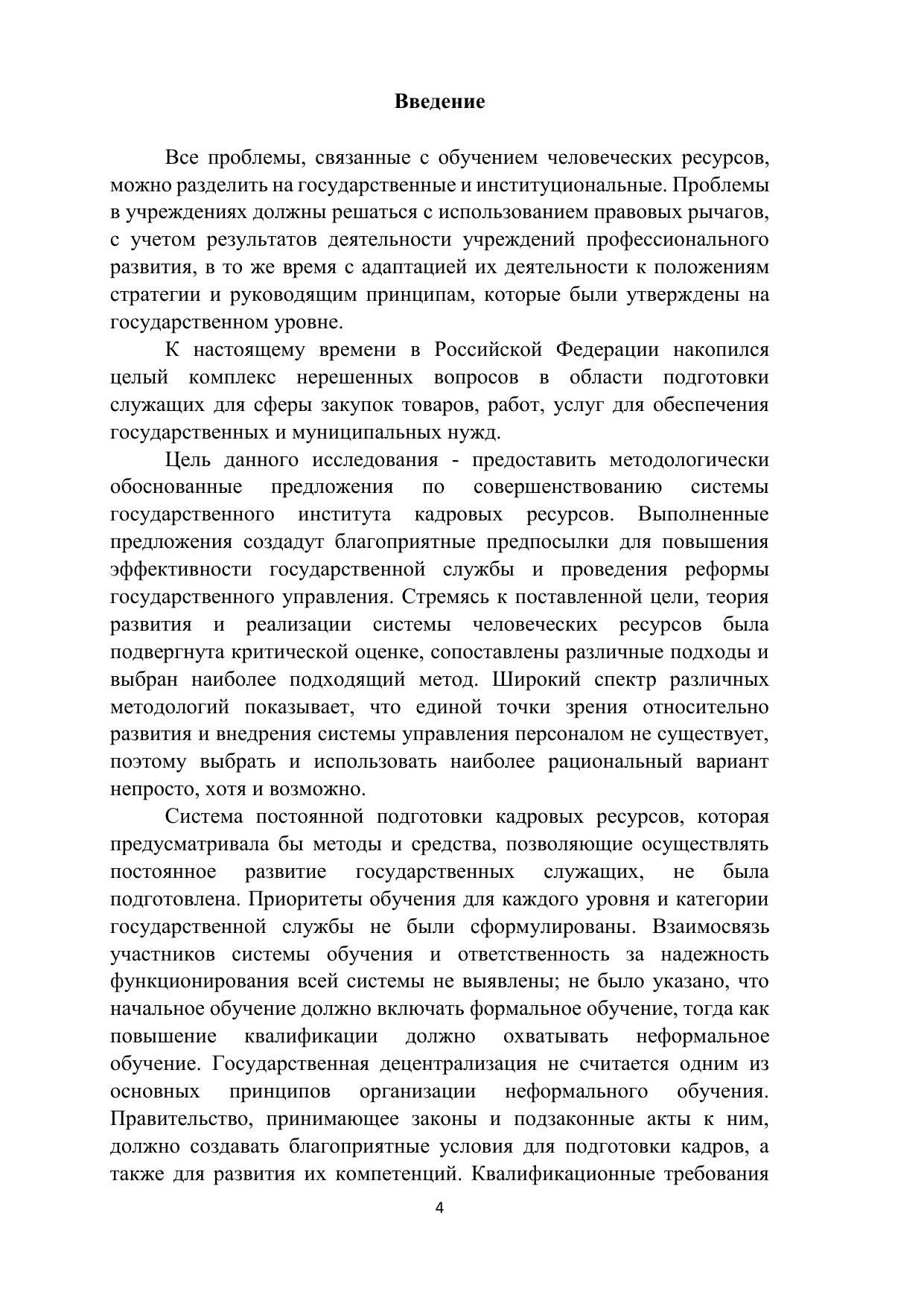 Введение

Все проблемы, связанные с обучением человеческих ресурсов, можно разделить на государственные и институциональные. Проблемы в учреждениях должны решаться с использованием правовых рычагов, с учетом результатов деятельности учреждений профессионального развития, в то же время с адаптацией их деятельности к положениям стратегии и руководящим принципам, которые были утверждены на государственном уровне.

К настоящему времени в Российской Федерации накопился целый комплекс нерешенных вопросов в области подготовки служащих для сферы закупок товаров, работ, услуг для обеспечения государственных и муниципальных нужд.

Цель данного исследования - предоставить методологически обоснованные предложения по совершенствованию системы государственного института кадровых ресурсов. Выполненные предложения создадут благоприятные предпосылки для повышения эффективности государственной службы и проведения реформы государственного управления. Стремясь к поставленной цели, теория развития и реализации системы человеческих ресурсов была подвергнута критической оценке, сопоставлены различные подходы и выбран наиболее подходящий метод. Широкий спектр различных методологий показывает, что единой точки зрения относительно развития и внедрения системы управления персоналом не существует, поэтому выбрать и использовать наиболее рациональный вариант непросто, хотя и возможно.

Система постоянной подготовки кадровых ресурсов, которая предусматривала бы методы и средства, позволяющие осуществлять постоянное развитие государственных служащих, не была подготовлена. Приоритеты обучения для каждого уровня и категории государственной службы не были сформулированы. Взаимосвязь участников системы обучения и ответственность за надежность функционирования всей системы не выявлены; не было указано, что начальное обучение должно включать формальное обучение, тогда как повышение квалификации должно охватывать неформальное обучение. Государственная децентрализация не считается одним из основных принципов организации неформального обучения. Правительство, принимающее законы и подзаконные акты к ним, должно создавать благоприятные условия для подготовки кадров, а также для развития их компетенций. Квалификационные требования

4